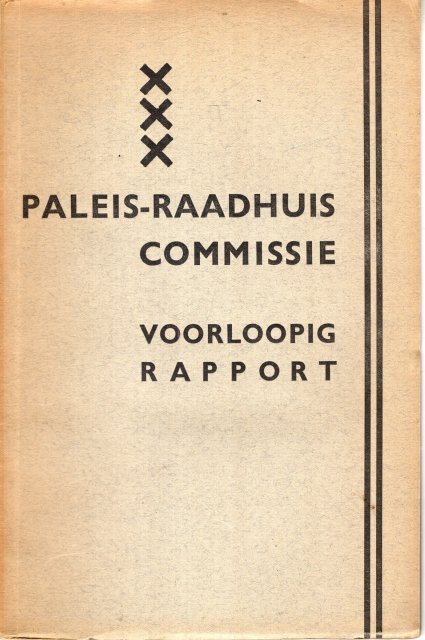 PALEIS-RAADHUIS
COMMISSIE

VOORLOOPIG
RAPPORT